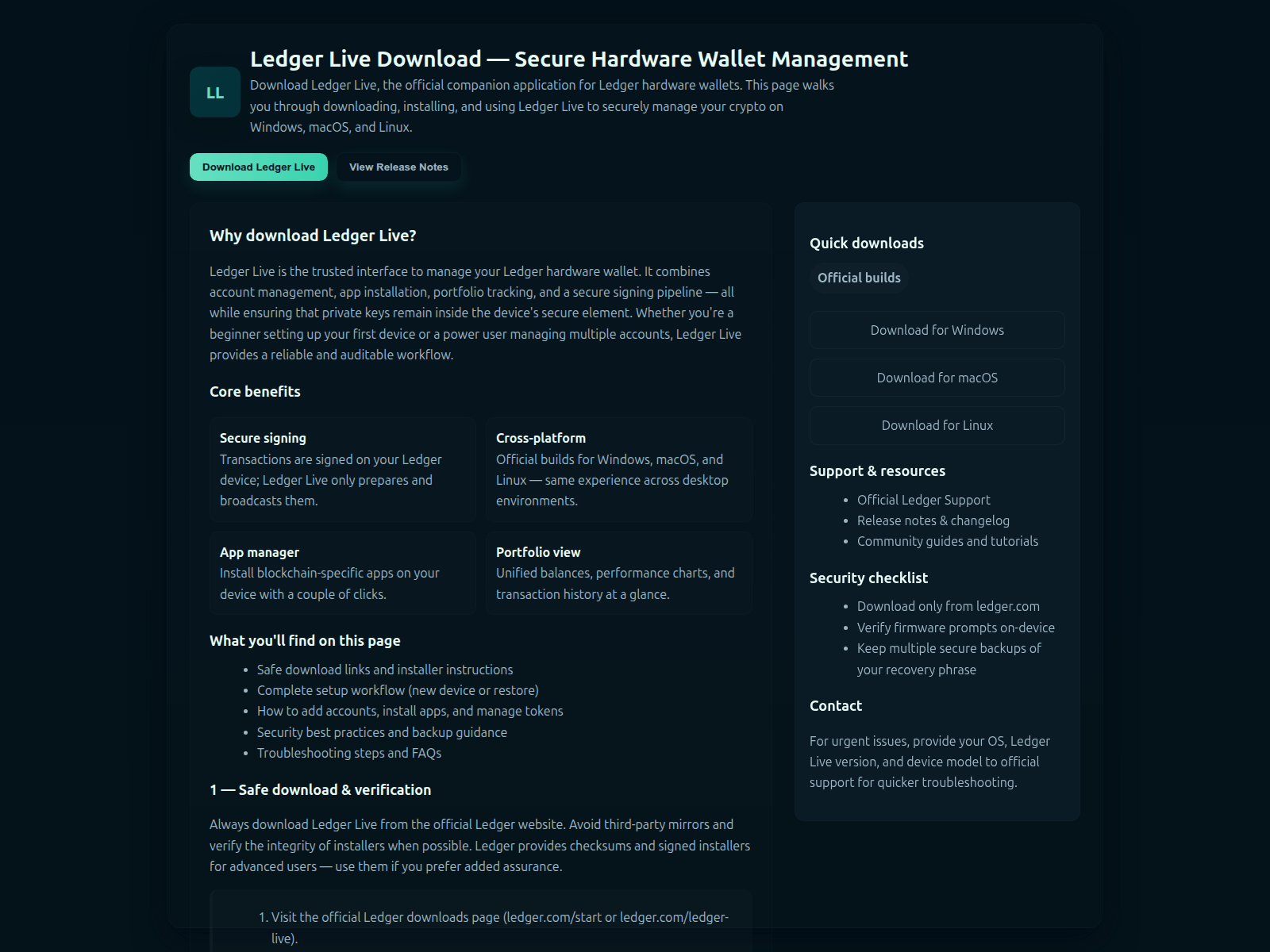 LL

Ledger Live Download — Secure Hardware Wallet Management

Download Ledger Live, the official companion application for Ledger hardware wallets. This page walks you through downloading, installing, and using Ledger Live to securely manage your crypto on Windows, macOS, and Linux.

Download Ledger Live
View Release Notes

Why download Ledger Live?

Ledger Live is the trusted interface to manage your Ledger hardware wallet. It combines account management, app installation, portfolio tracking, and a secure signing pipeline — all while ensuring that private keys remain inside the device's secure element. Whether you're a beginner setting up your first device or a power user managing multiple accounts, Ledger Live provides a reliable and auditable workflow.

Core benefits

Secure signing
Transactions are signed on your Ledger device; Ledger Live only prepares and broadcasts them.

Cross-platform
Official builds for Windows, macOS, and Linux — same experience across desktop environments.

App manager
Install blockchain-specific apps on your device with a couple of clicks.

Portfolio view
Unified balances, performance charts, and transaction history at a glance.

What you'll find on this page

- Safe download links and installer instructions
- Complete setup workflow (new device or restore)
- How to add accounts, install apps, and manage tokens
- Security best practices and backup guidance
- Troubleshooting steps and FAQs

1 — Safe download & verification

Always download Ledger Live from the official Ledger website. Avoid third-party mirrors and verify the integrity of installers when possible. Ledger provides checksums and signed installers for advanced users — use them if you prefer added assurance.

1. Visit the official Ledger downloads page (ledger.com/start or ledger.com/ledger-live).

Quick downloads

Official builds

Download for Windows
Download for macOS
Download for Linux

Support & resources

- Official Ledger Support
- Release notes & changelog
- Community guides and tutorials

Security checklist

- Download only from ledger.com
- Verify firmware prompts on-device
- Keep multiple secure backups of your recovery phrase

Contact

For urgent issues, provide your OS, Ledger Live version, and device model to official support for quicker troubleshooting.